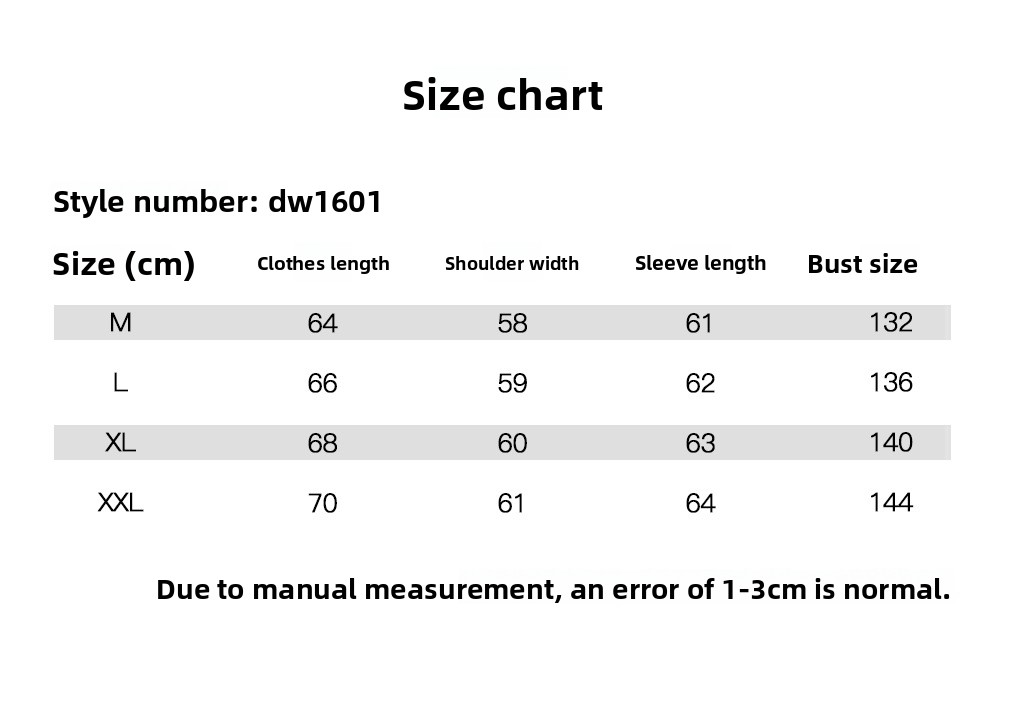 Size chart

Style number: dw1601

| Size (cm) | Clothes length | Shoulder width | Sleeve length | Bust size |
|---|---|---|---|---|
| M | 64 | 58 | 61 | 132 |
| L | 66 | 59 | 62 | 136 |
| XL | 68 | 60 | 63 | 140 |
| XXL | 70 | 61 | 64 | 144 |

Due to manual measurement, an error of 1-3cm is normal.